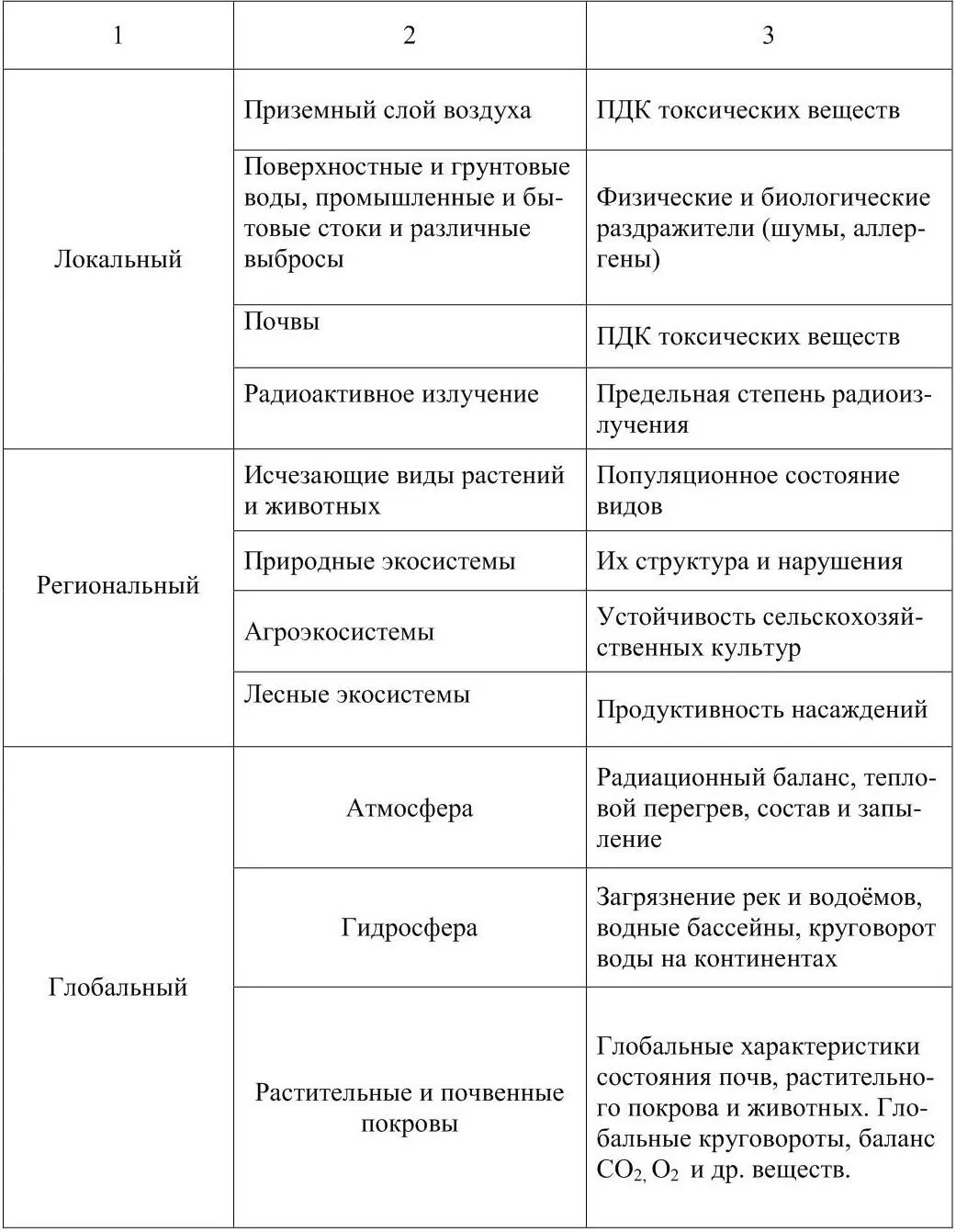 | 1 | 2 | 3 |
|---|---|---|
| Локальный | Приземный слой воздуха | ПДК токсических веществ |
| | Поверхностные и грунтовые воды, промышленные и бытовые стоки и различные выбросы | Физические и биологические раздражители (шумы, аллергены) |
| | Почвы | ПДК токсических веществ |
| | Радиоактивное излучение | Предельная степень радиоизлучения |
| Региональный | Исчезающие виды растений и животных | Популяционное состояние видов |
| | Природные экосистемы | Их структура и нарушения |
| | Агроэкосистемы | Устойчивость сельскохозяйственных культур |
| | Лесные экосистемы | Продуктивность насаждений |
| Глобальный | Атмосфера | Радиационный баланс, тепловой перегрев, состав и запыление |
| | Гидросфера | Загрязнение рек и водоёмов, водные бассейны, круговорот воды на континентах |
| | Растительные и почвенные покровы | Глобальные характеристики состояния почв, растительного покрова и животных. Глобальные круговороты, баланс $CO_2$, $O_2$ и др. веществ. |